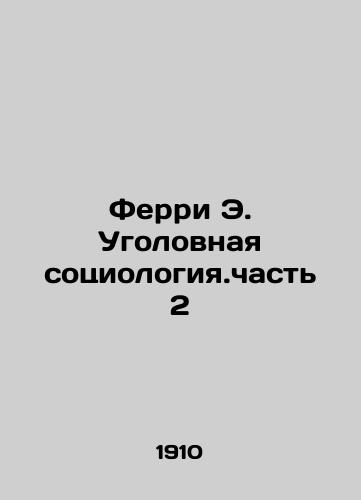 Ферри Э. Уголовная социология.часть 2

1910